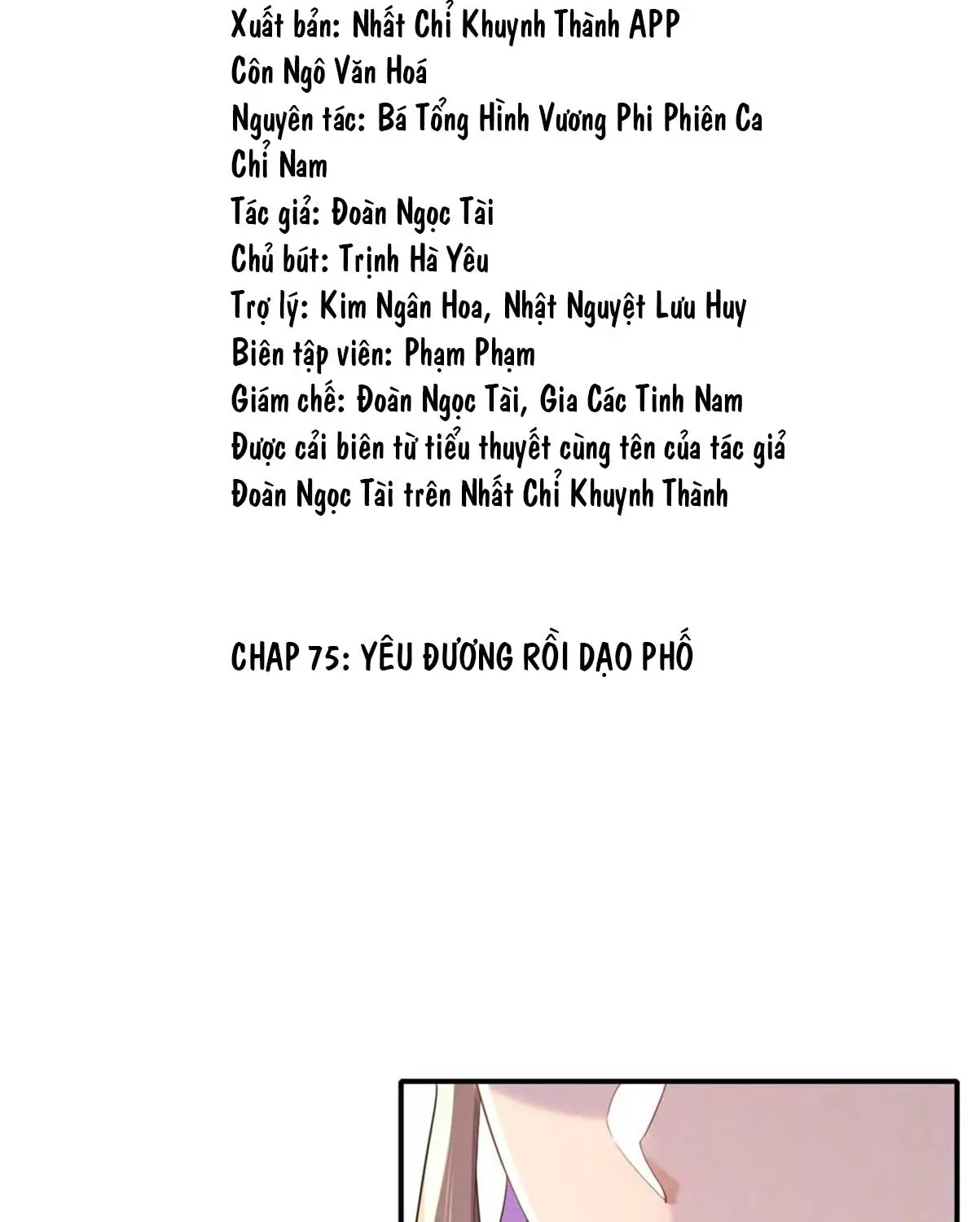 Xuất bản: Nhất Chỉ Khuynh Thành APP
Côn Ngô Văn Hoá
Nguyên tác: Bá Tổng Hình Vương Phi Phiên Ca Chỉ Nam
Tác giả: Đoàn Ngọc Tài
Chủ bút: Trịnh Hà Yêu
Trợ lý: Kim Ngân Hoa, Nhật Nguyệt Lưu Huy
Biên tập viên: Phạm Phạm
Giám chế: Đoàn Ngọc Tài, Gia Các Tinh Nam
Được cải biên từ tiểu thuyết cùng tên của tác giả Đoàn Ngọc Tài trên Nhất Chỉ Khuynh Thành

CHAP 75: YÊU ĐƯƠNG RỒI DẠO PHỐ